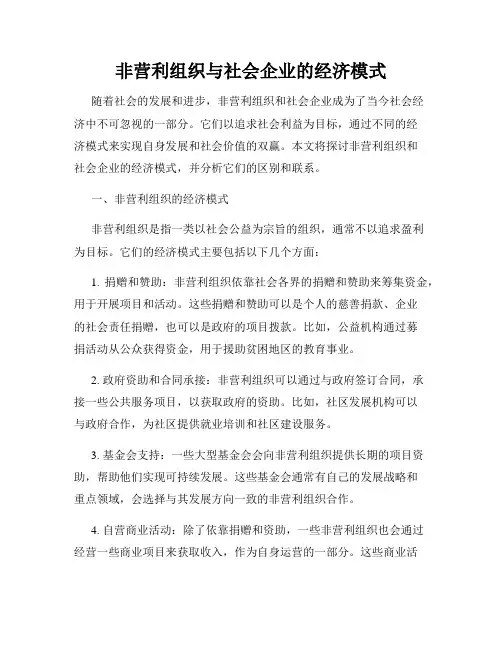 非营利组织与社会企业的经济模式

随着社会的发展和进步，非营利组织和社会企业成为了当今社会经济中不可忽视的一部分。它们以追求社会利益为目标，通过不同的经济模式来实现自身发展和社会价值的双赢。本文将探讨非营利组织和社会企业的经济模式，并分析它们的区别和联系。

一、非营利组织的经济模式

非营利组织是指一类以社会公益为宗旨的组织，通常不以追求盈利为目标。它们的经济模式主要包括以下几个方面：

1. 捐赠和赞助：非营利组织依靠社会各界的捐赠和赞助来筹集资金，用于开展项目和活动。这些捐赠和赞助可以是个人的慈善捐款、企业的社会责任捐赠，也可以是政府的项目拨款。比如，公益机构通过募捐活动从公众获得资金，用于援助贫困地区的教育事业。

2. 政府资助和合同承接：非营利组织可以通过与政府签订合同，承接一些公共服务项目，以获取政府的资助。比如，社区发展机构可以与政府合作，为社区提供就业培训和社区建设服务。

3. 基金会支持：一些大型基金会会向非营利组织提供长期的项目资助，帮助他们实现可持续发展。这些基金会通常有自己的发展战略和重点领域，会选择与其发展方向一致的非营利组织合作。

4. 自营商业活动：除了依靠捐赠和资助，一些非营利组织也会通过经营一些商业项目来获取收入，作为自身运营的一部分。这些商业活